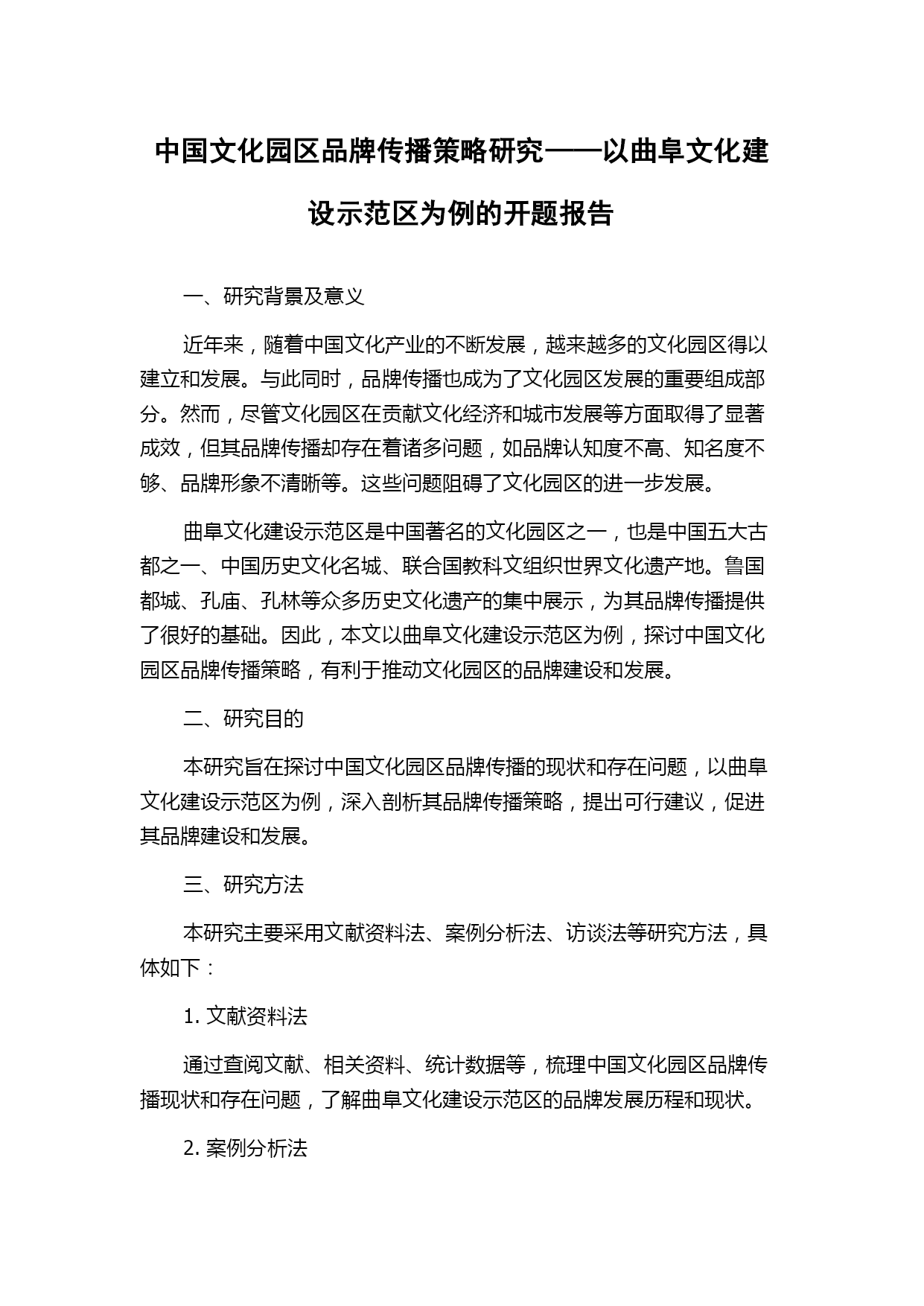 中国文化园区品牌传播策略研究——以曲阜文化建设示范区为例的开题报告

一、研究背景及意义

近年来，随着中国文化产业的不断发展，越来越多的文化园区得以建立和发展。与此同时，品牌传播也成为了文化园区发展的重要组成部分。然而，尽管文化园区在贡献文化经济和城市发展等方面取得了显著成效，但其品牌传播却存在着诸多问题，如品牌认知度不高、知名度不够、品牌形象不清晰等。这些问题阻碍了文化园区的进一步发展。

曲阜文化建设示范区是中国著名的文化园区之一，也是中国五大古都之一、中国历史文化名城、联合国教科文组织世界文化遗产地。鲁国都城、孔庙、孔林等众多历史文化遗产的集中展示，为其品牌传播提供了很好的基础。因此，本文以曲阜文化建设示范区为例，探讨中国文化园区品牌传播策略，有利于推动文化园区的品牌建设和发展。

二、研究目的

本研究旨在探讨中国文化园区品牌传播的现状和存在问题，以曲阜文化建设示范区为例，深入剖析其品牌传播策略，提出可行建议，促进其品牌建设和发展。

三、研究方法

本研究主要采用文献资料法、案例分析法、访谈法等研究方法，具体如下：

1. 文献资料法

通过查阅文献、相关资料、统计数据等，梳理中国文化园区品牌传播现状和存在问题，了解曲阜文化建设示范区的品牌发展历程和现状。

2. 案例分析法